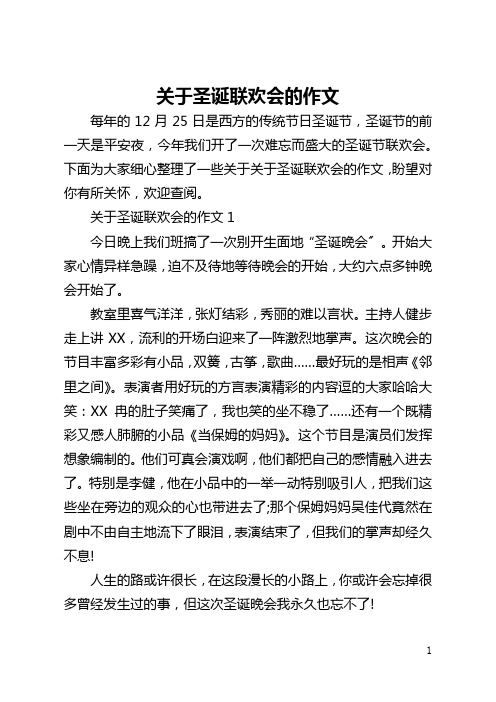 关于圣诞联欢会的作文

每年的 12 月 25 日是西方的传统节日圣诞节，圣诞节的前一天是平安夜，今年我们开了一次难忘而盛大的圣诞节联欢会。下面为大家细心整理了一些关于关于圣诞联欢会的作文，盼望对你有所关怀，欢迎查阅。

关于圣诞联欢会的作文 1

今日晚上我们班搞了一次别开生面地“圣诞晚会”。开始大家心情异样急躁，迫不及待地等待晚会的开始，大约六点多钟晚会开始了。

教室里喜气洋洋，张灯结彩，秀丽的难以言状。主持人健步走上讲 XX，流利的开场白迎来了一阵激烈地掌声。这次晚会的节目丰富多彩有小品，双簧，古筝，歌曲……最好玩的是相声《邻里之间》。表演者用好玩的方言表演精彩的内容逗的大家哈哈大笑：XX 冉的肚子笑痛了，我也笑的坐不稳了……还有一个既精彩又感人肺腑的小品《当保姆的妈妈》。这个节目是演员们发挥想象编制的。他们可真会演戏啊，他们都把自己的感情融入进去了。特别是李健，他在小品中的一举一动特别吸引人，把我们这些坐在旁边的观众的心也带进去了;那个保姆妈妈吴佳代竟然在剧中不由自主地流下了眼泪，表演结束了，但我们的掌声却经久不息!

人生的路或许很长，在这段漫长的小路上，你或许会忘掉很多曾经发生过的事，但这次圣诞晚会我永久也忘不了!

1